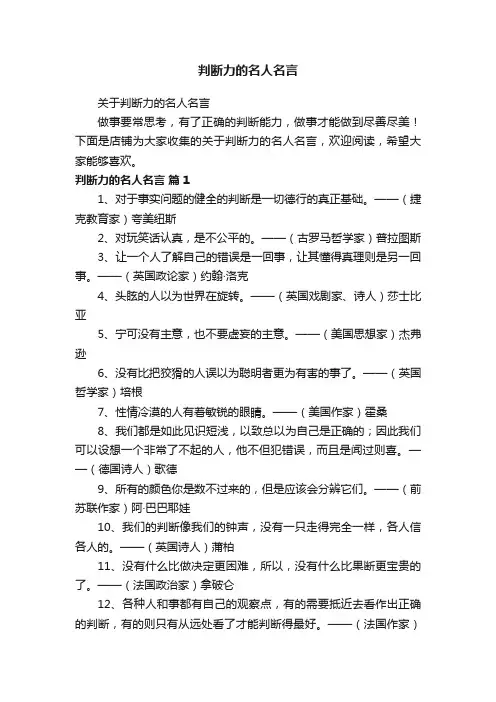 判断力的名人名言

关于判断力的名人名言

做事要常思考，有了正确的判断能力，做事才能做到尽善尽美！下面是店铺为大家收集的关于判断力的名人名言，欢迎阅读，希望大家能够喜欢。

判断力的名人名言 篇1

1、对于事实问题的健全的判断是一切德行的真正基础。——（捷克教育家）夸美纽斯

2、对玩笑话认真，是不公平的。——（古罗马哲学家）普拉图斯

3、让一个人了解自己的错误是一回事，让其懂得真理则是另一回事。——（英国政论家）约翰·洛克

4、头眩的人以为世界在旋转。——（英国戏剧家、诗人）莎士比亚

5、宁可没有主意，也不要虚妄的主意。——（美国思想家）杰弗逊

6、没有比把狡猾的人误以为聪明者更为有害的事了。——（英国哲学家）培根

7、性情冷漠的人有着敏锐的眼睛。——（美国作家）霍桑

8、我们都是如此见识短浅，以致总以为自己是正确的；因此我们可以设想一个非常了不起的人，他不但犯错误，而且是闻过则喜。——（德国诗人）歌德

9、所有的颜色你是数不过来的，但是应该会分辨它们。——（前苏联作家）阿·巴巴耶娃

10、我们的判断像我们的钟声，没有一只走得完全一样，各人信各人的。——（英国诗人）蒲柏

11、没有什么比做决定更困难，所以，没有什么比果断更宝贵的了。——（法国政治家）拿破仑

12、各种人和事都有自己的观察点，有的需要抵近去看作出正确的判断，有的则只有从远处看了才能判断得最好。——（法国作家）